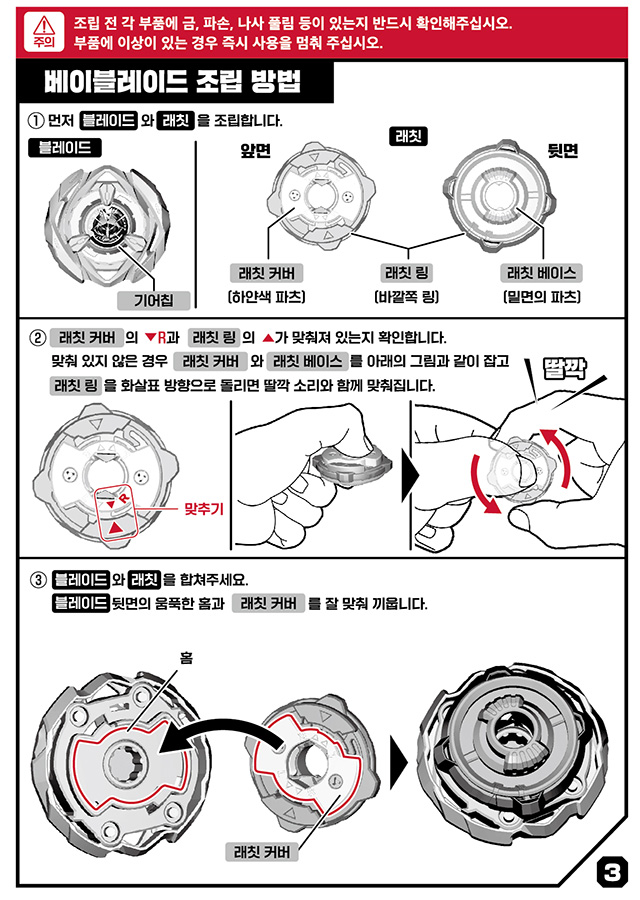 주의

조립 전 각 부품에 금, 파손, 나사 풀림 등이 있는지 반드시 확인해주십시오.
부품에 이상이 있는 경우 즉시 사용을 멈춰 주십시오.

베이블레이드 조립 방법

① 먼저 블레이드 와 래칫 을 조립합니다.

블레이드

기어칩

래칫

앞면

뒷면

래칫 커버
(하얀색 파츠)

래칫 링
(바깥쪽 링)

래칫 베이스
(밑면의 파츠)

② 래칫 커버 의 ▼R과 래칫 링 의 ▲가 맞춰져 있는지 확인합니다.
맞춰 있지 않은 경우 래칫 커버 와 래칫 베이스 를 아래의 그림과 같이 잡고 래칫 링 을 화살표 방향으로 돌리면 딸깍 소리와 함께 맞춰집니다.

딸깍

R

맞추기

③ 블레이드 와 래칫 을 합쳐주세요.
블레이드 뒷면의 움푹한 홈과 래칫 커버 를 잘 맞춰 끼웁니다.

홈

래칫 커버

3